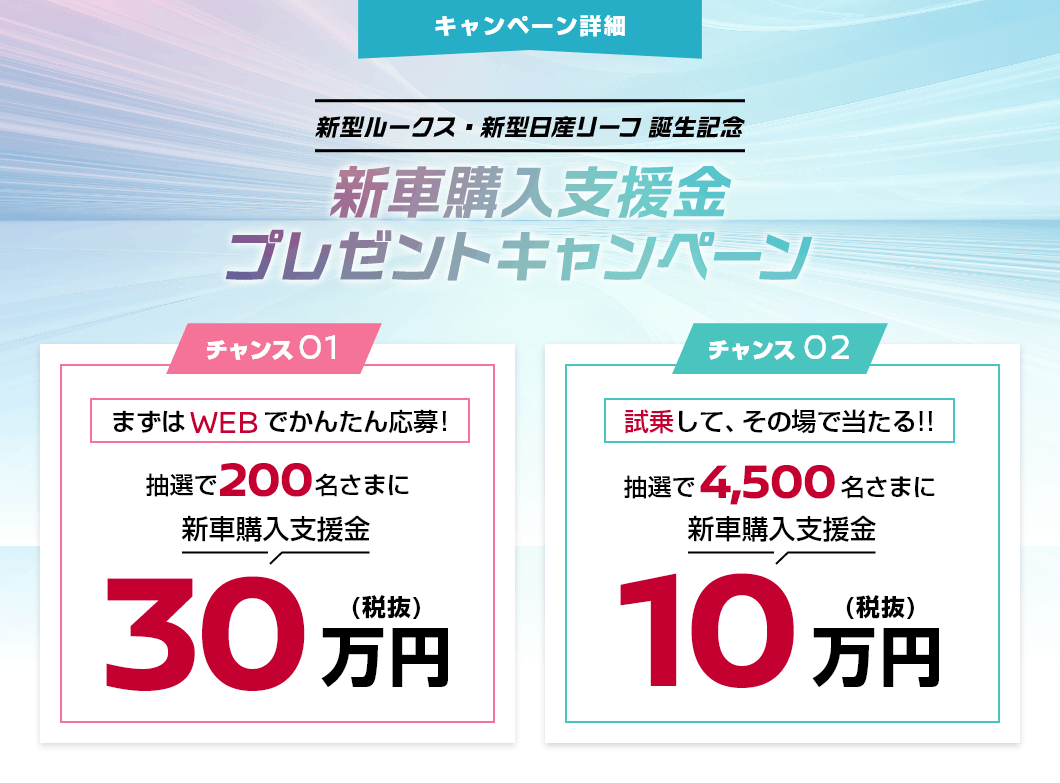 キャンペーン詳細

新型ルークス・新型日産リーフ 誕生記念

新車購入支援金
プレゼントキャンペーン

チャンス 01

まずはWEBでかんたん応募!

抽選で200名さまに
新車購入支援金

30万円（税抜）

チャンス 02

試乗して、その場で当たる!!

抽選で4,500名さまに
新車購入支援金

10万円（税抜）